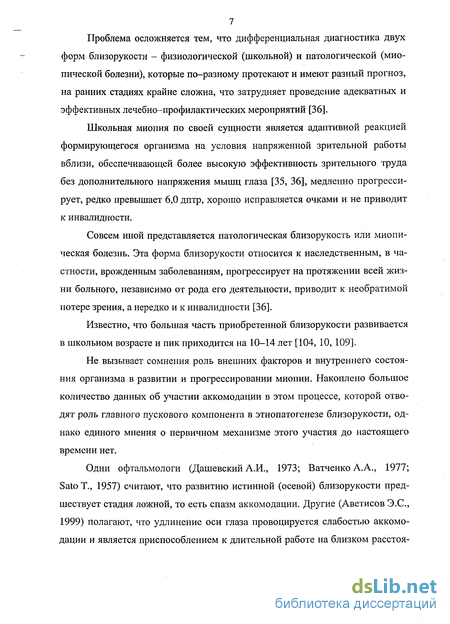 7

Проблема осложняется тем, что дифференциальная диагностика двух форм близорукости – физиологической (школьной) и патологической (миопической болезни), которые по–разному протекают и имеют разный прогноз, на ранних стадиях крайне сложна, что затрудняет проведение адекватных и эффективных лечебно–профилактических мероприятий [36].

Школьная миопия по своей сущности является адаптивной реакцией формирующегося организма на условия напряженной зрительной работы вблизи, обеспечивающей более высокую эффективность зрительного труда без дополнительного напряжения мышц глаза [35, 36], медленно прогрессирует, редко превышает 6,0 дптр, хорошо исправляется очками и не приводит к инвалидности.

Совсем иной представляется патологическая близорукость или миопическая болезнь. Эта форма близорукости относится к наследственным, в частности, врожденным заболеваниям, прогрессирует на протяжении всей жизни больного, независимо от рода его деятельности, приводит к необратимой потере зрения, а нередко и к инвалидности [36].

Известно, что большая часть приобретенной близорукости развивается в школьном возрасте и пик приходится на 10–14 лет [104, 10, 109].

Не вызывает сомнения роль внешних факторов и внутреннего состояния организма в развитии и прогрессировании миопии. Накоплено большое количество данных об участии аккомодации в этом процессе, которой отводят роль главного пускового компонента в этиопатогенезе близорукости, однако единого мнения о первичном механизме этого участия до настоящего времени нет.

Одни офтальмологи (Дашевский А.И., 1973; Ватченко А.А., 1977; Sato T., 1957) считают, что развитию истинной (осевой) близорукости предшествует стадия ложной, то есть спазм аккомодации. Другие (Аветисов Э.С., 1999) полагают, что удлинение оси глаза провоцируется слабостью аккомодации и является приспособлением к длительной работе на близком расстоя-

dsLib.net
библиотека диссертаций